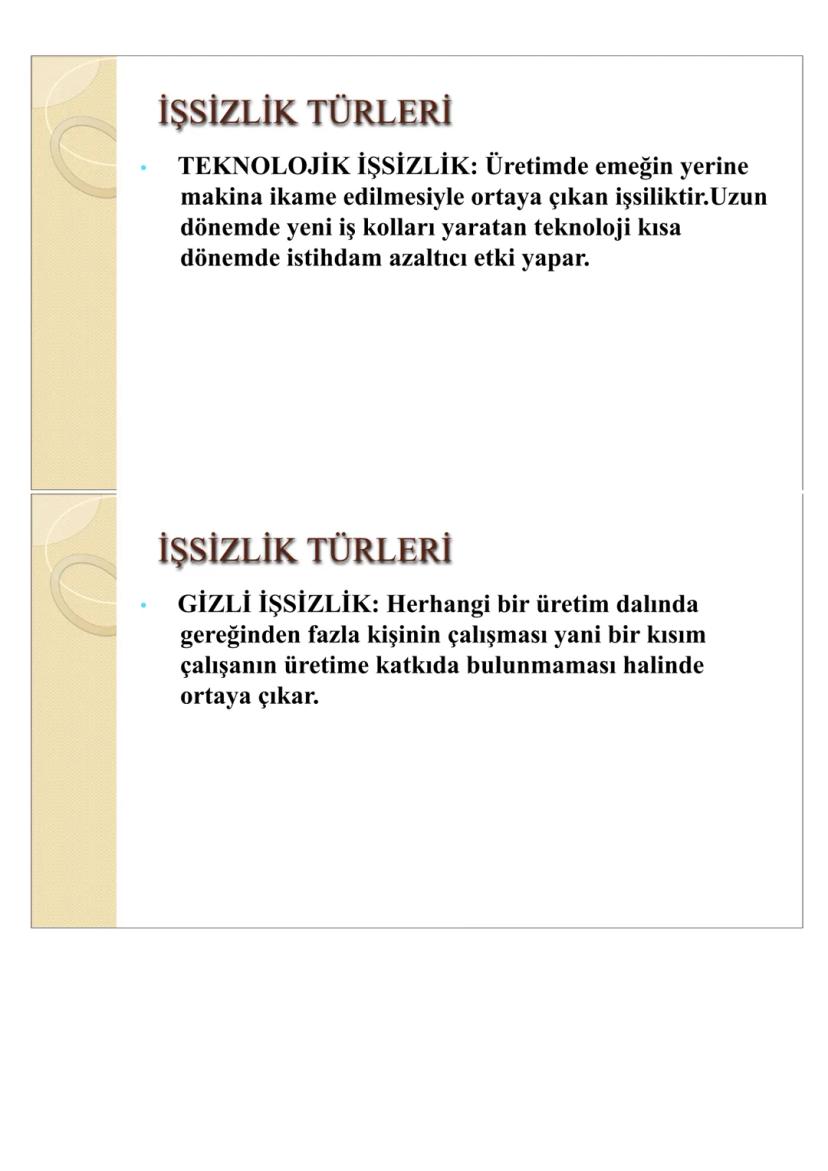 İŞSİZLİK TÜRLERİ

• TEKNOLOJİK İŞSİZLİK: Üretimde emeğin yerine makina ikame edilmesiyle ortaya çıkan işsiliktir.Uzun dönemde yeni iş kolları yaratan teknoloji kısa dönemde istihdam azaltıcı etki yapar.

İŞSİZLİK TÜRLERİ

• GİZLİ İŞSİZLİK: Herhangi bir üretim dalında gereğinden fazla kişinin çalışması yani bir kısım çalışanın üretime katkıda bulunmaması halinde ortaya çıkar.